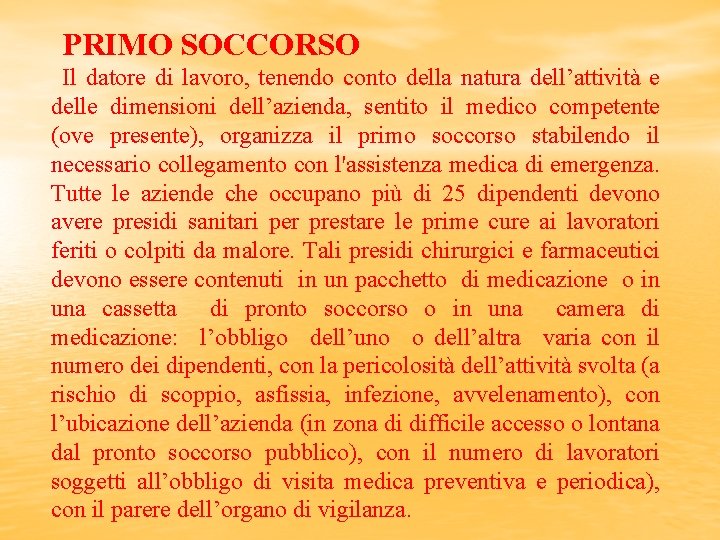 PRIMO SOCCORSO

Il datore di lavoro, tenendo conto della natura dell’attività e delle dimensioni dell’azienda, sentito il medico competente (ove presente), organizza il primo soccorso stabilendo il necessario collegamento con l'assistenza medica di emergenza. Tutte le aziende che occupano più di 25 dipendenti devono avere presidi sanitari per prestare le prime cure ai lavoratori feriti o colpiti da malore. Tali presidi chirurgici e farmaceutici devono essere contenuti in un pacchetto di medicazione o in una cassetta di pronto soccorso o in una camera di medicazione: l’obbligo dell’uno o dell’altra varia con il numero dei dipendenti, con la pericolosità dell’attività svolta (a rischio di scoppio, asfissia, infezione, avvelenamento), con l’ubicazione dell’azienda (in zona di difficile accesso o lontana dal pronto soccorso pubblico), con il numero di lavoratori soggetti all’obbligo di visita medica preventiva e periodica), con il parere dell’organo di vigilanza.